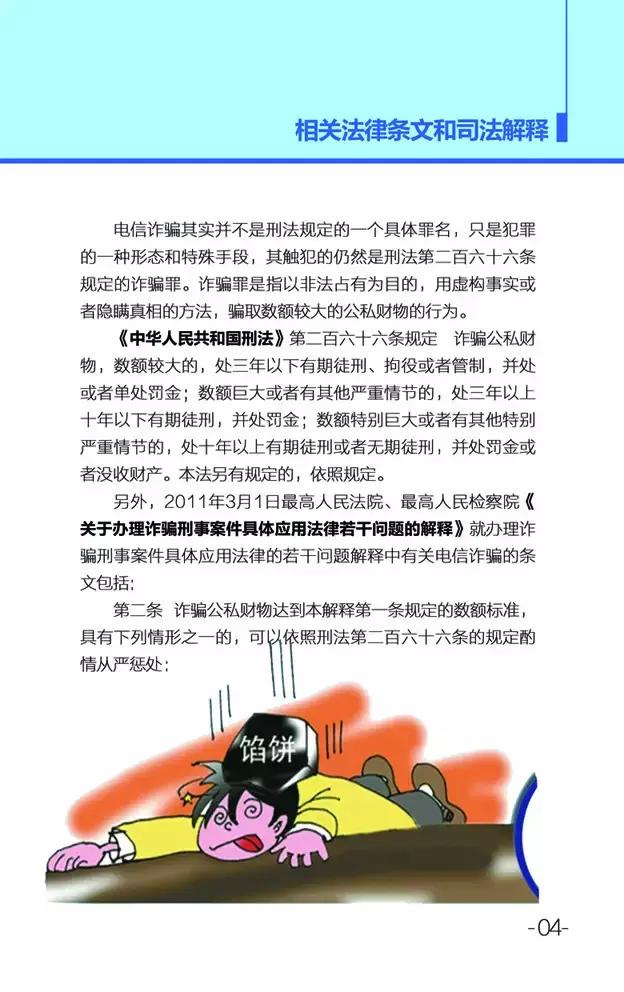 相关法律条文和司法解释

电信诈骗其实并不是刑法规定的一个具体罪名，只是犯罪的一种形态和特殊手段，其触犯的仍然是刑法第二百六十六条规定的诈骗罪。诈骗罪是指以非法占有为目的，用虚构事实或者隐瞒真相的方法，骗取数额较大的公私财物的行为。

《中华人民共和国刑法》第二百六十六条规定 诈骗公私财物，数额较大的，处三年以下有期徒刑、拘役或者管制，并处或者单处罚金；数额巨大或者有其他严重情节的，处三年以上十年以下有期徒刑，并处罚金；数额特别巨大或者有其他特别严重情节的，处十年以上有期徒刑或者无期徒刑，并处罚金或者没收财产。本法另有规定的，依照规定。

另外，2011年3月1日最高人民法院、最高人民检察院《关于办理诈骗刑事案件具体应用法律若干问题的解释》就办理诈骗刑事案件具体应用法律的若干问题解释中有关电信诈骗的条文包括：

第二条 诈骗公私财物达到本解释第一条规定的数额标准，具有下列情形之一的，可以依照刑法第二百六十六条的规定酌情从严惩处：

馅饼

-04-